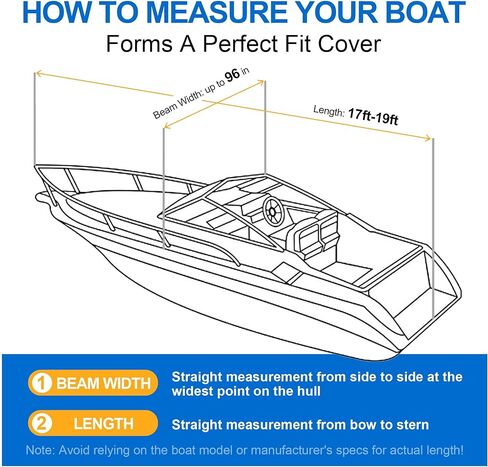 HOW TO MEASURE YOUR BOAT

Forms A Perfect Fit Cover

Beam Width: up to 96 in

Length: 17ft-19ft

1 BEAM WIDTH

Straight measurement from side to side at the widest point on the hull

2 LENGTH

Straight measurement from bow to stern

Note: Avoid relying on the boat model or manufacturer's specs for actual length!